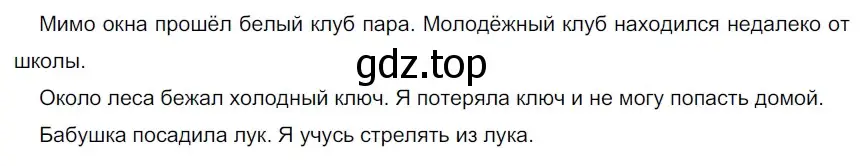 Мимо окна прошёл белый клуб пара. Молодёжный клуб находился недалеко от школы.

gdz.top

Около леса бежал холодный ключ. Я потеряла ключ и не могу попасть домой.

Бабушка посадила лук. Я учусь стрелять из лука.